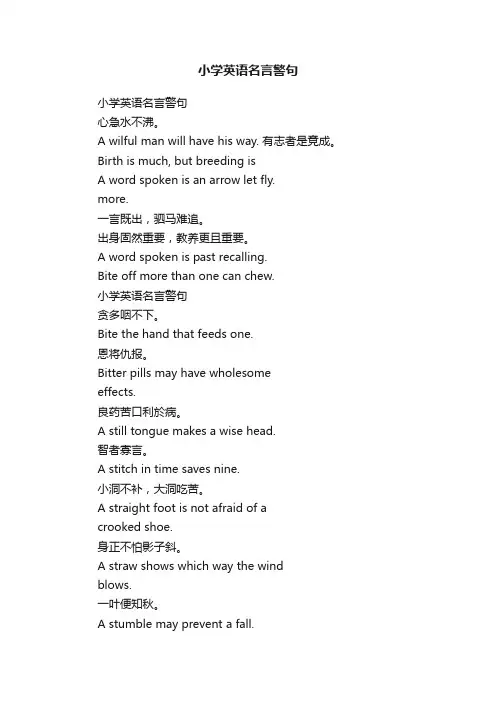 小学英语名言警句

小学英语名言警句
心急水不沸。
A wilful man will have his way. 有志者是竟成。
Birth is much, but breeding is
A word spoken is an arrow let fly.
more.
一言既出，驷马难追。
出身固然重要，教养更且重要。
A word spoken is past recalling.
Bite off more than one can chew.
小学英语名言警句
贪多咽不下。
Bite the hand that feeds one.
恩将仇报。
Bitter pills may have wholesome effects.
良药苦口利於病。
A still tongue makes a wise head.
智者寡言。
A stitch in time saves nine.
小洞不补，大洞吃苦。
A straight foot is not afraid of a crooked shoe.
身正不怕影子斜。
A straw shows which way the wind blows.
一叶便知秋。
A stumble may prevent a fall.